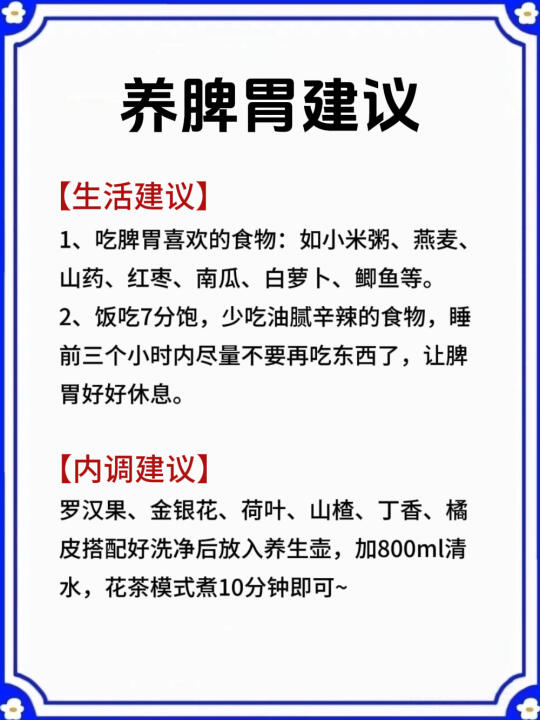 养脾胃建议

【生活建议】
1、吃脾胃喜欢的食物：如小米粥、燕麦、山药、红枣、南瓜、白萝卜、鲫鱼等。
2、饭吃7分饱，少吃油腻辛辣的食物，睡前三个小时内尽量不要再吃东西了，让脾胃好好休息。

【内调建议】
罗汉果、金银花、荷叶、山楂、丁香、橘皮搭配好洗净后放入养生壶，加800ml清水，花茶模式煮10分钟即可~